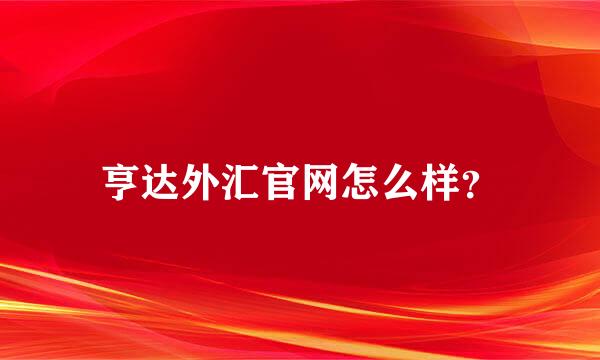 亨达外汇官网怎么样?